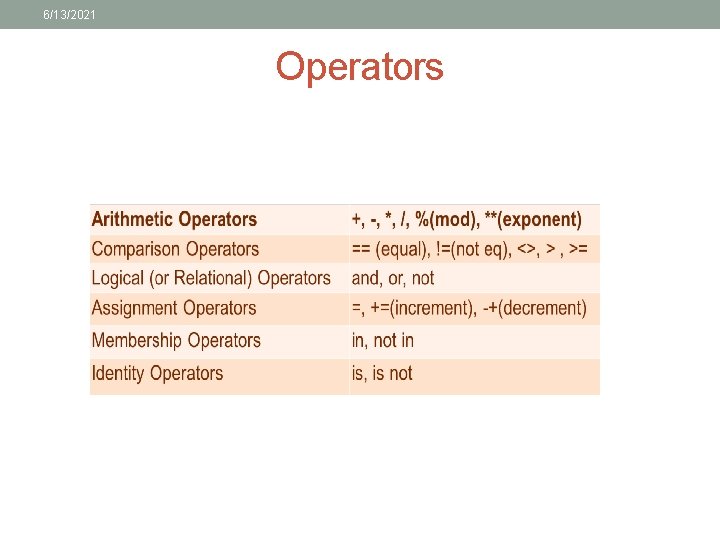 6/13/2021

Operators

| Arithmetic Operators | +, -, *, /, %(mod), **(exponent) |
|---|---|
| Comparison Operators | == (equal), !=(not eq), <>, > , >= |
| Logical (or Relational) Operators | and, or, not |
| Assignment Operators | =, +=(increment), -+(decrement) |
| Membership Operators | in, not in |
| Identity Operators | is, is not |